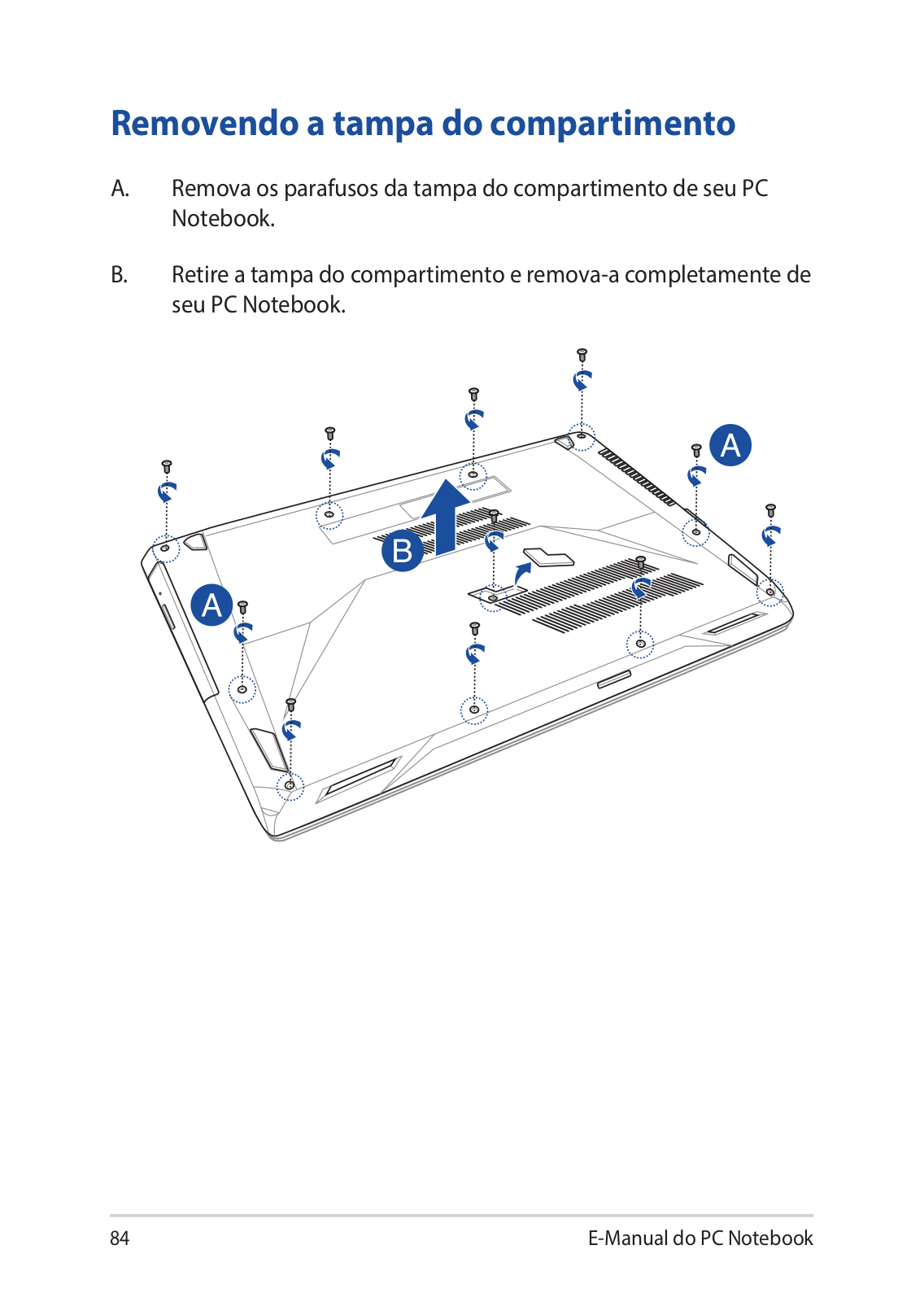 Removendo a tampa do compartimento

A. Remova os parafusos da tampa do compartimento de seu PC Notebook.

B. Retire a tampa do compartimento e remova-a completamente de seu PC Notebook.

A

B

A

84

E-Manual do PC Notebook